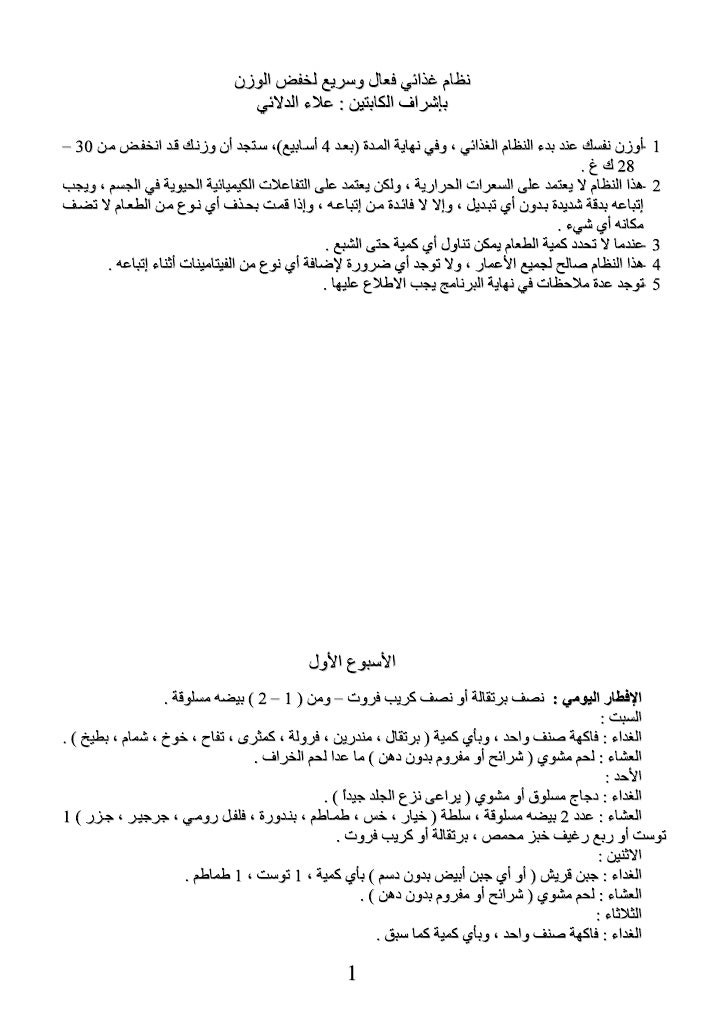 نظام غذائي فعال وسريع لخفض الوزن
بإشراف الكابتين : علاء الدلائي

1 -أوزن نفسك عند بدء النظام الغذائي ، وفي نهاية المدة (بعد 4 أسابيع)، ستجد أن وزنك قد انخفض من 30 – 28 ك غ .
2 -هذا النظام لا يعتمد على السعرات الحرارية ، ولكن يعتمد على التفاعلات الكيميائية الحيوية في الجسم ، ويجب إتباعه بدقة شديدة بدون أي تبديل ، وإلا لا فائدة من إتباعه ، وإذا قمت بحذف أي نوع من الطعام لا تضف مكانه أي شيء .
3 -عندما لا تحدد كمية الطعام يمكن تناول أي كمية حتى الشبع .
4 -هذا النظام صالح لجميع الأعمار ، ولا توجد أي ضرورة لإضافة أي نوع من الفيتامينات أثناء إتباعه .
5 -توجد عدة ملاحظات في نهاية البرنامج يجب الأطلاع عليها .

الأسبوع الأول

الإفطار اليومي : نصف برتقالة أو نصف كريب فروت – ومن ( 1 – 2 ) بيضه مسلوقة .
السبت :
الغداء : فاكهة صنف واحد ، وبأي كمية ( برتقال ، مندرين ، فرولة ، كمثرى ، تفاح ، خوخ ، شمام ، بطيخ ) .
العشاء : لحم مشوي ( شرائح أو مفروم بدون دهن ) ما عدا لحم الخراف .
الأحد :
الغداء : دجاج مسلوق أو مشوي ( يراعى نزع الجلد جيداً ) .
العشاء : عدد 2 بيضه مسلوقة ، سلطة ( خيار ، خس ، طماطم ، بندورة ، فلفل رومي ، جرجير ، جزر ) 1 توست أو ربع رغيف خبز محمص ، برتقالة أو كريب فروت .
الاثنين :
الغداء : جبن قريش ( أو أي جبن أبيض بدون دسم ) بأي كمية ، 1 توست ، 1 طماطم .
العشاء : لحم مشوي ( شرائح أو مفروم بدون دهن ) .
الثلاثاء :
الغداء : فاكهة صنف واحد ، وبأي كمية كما سبق .

1